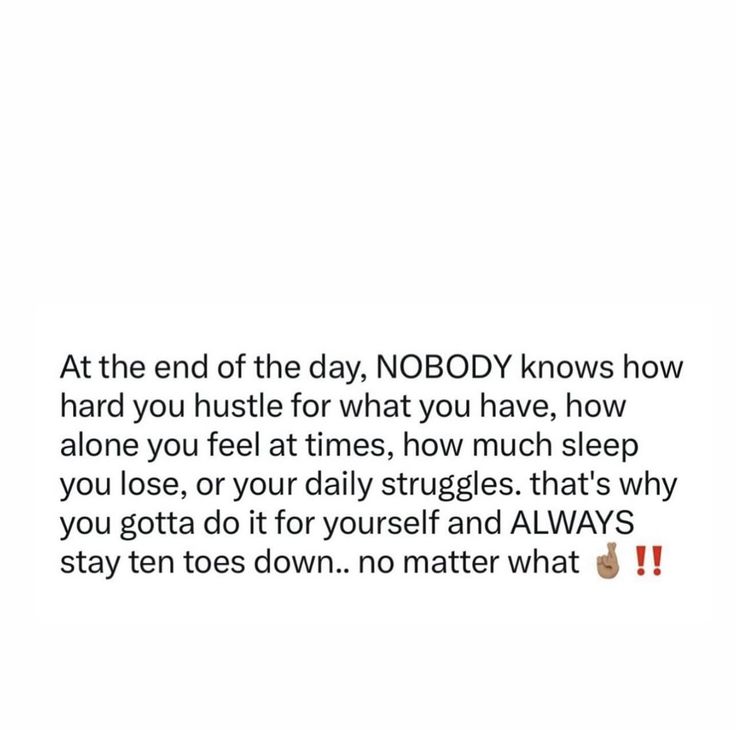 At the end of the day, NOBODY knows how hard you hustle for what you have, how alone you feel at times, how much sleep you lose, or your daily struggles. that's why you gotta do it for yourself and ALWAYS stay ten toes down.. no matter what 🤞🏽‼️